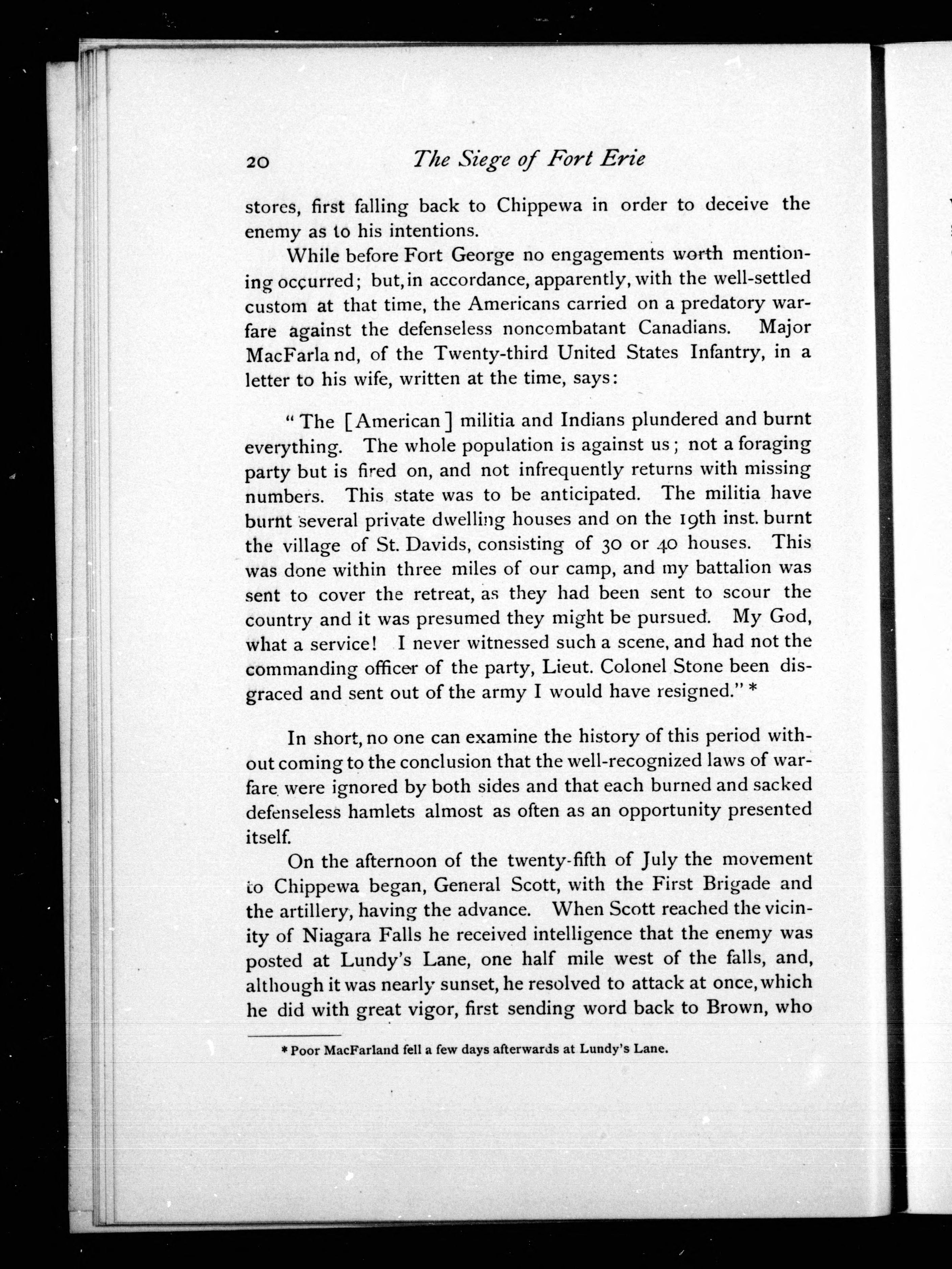 20 The Siege of Fort Erie

stores, first falling back to Chippewa in order to deceive the enemy as to his intentions.

While before Fort George no engagements worth mentioning occurred; but, in accordance, apparently, with the well-settled custom at that time, the Americans carried on a predatory warfare against the defenseless noncombatant Canadians. Major MacFarland, of the Twenty-third United States Infantry, in a letter to his wife, written at the time, says:

"The [American] militia and Indians plundered and burnt everything. The whole population is against us; not a foraging party but is fired on, and not infrequently returns with missing numbers. This state was to be anticipated. The militia have burnt several private dwelling houses and on the 19th inst. burnt the village of St. Davids, consisting of 30 or 40 houses. This was done within three miles of our camp, and my battalion was sent to cover the retreat, as they had been sent to scour the country and it was presumed they might be pursued. My God, what a service! I never witnessed such a scene, and had not the commanding officer of the party, Lieut. Colonel Stone been disgraced and sent out of the army I would have resigned." *

In short, no one can examine the history of this period without coming to the conclusion that the well-recognized laws of warfare were ignored by both sides and that each burned and sacked defenseless hamlets almost as often as an opportunity presented itself.

On the afternoon of the twenty-fifth of July the movement to Chippewa began, General Scott, with the First Brigade and the artillery, having the advance. When Scott reached the vicinity of Niagara Falls he received intelligence that the enemy was posted at Lundy's Lane, one half mile west of the falls, and, although it was nearly sunset, he resolved to attack at once, which he did with great vigor, first sending word back to Brown, who

* Poor MacFarland fell a few days afterwards at Lundy's Lane.